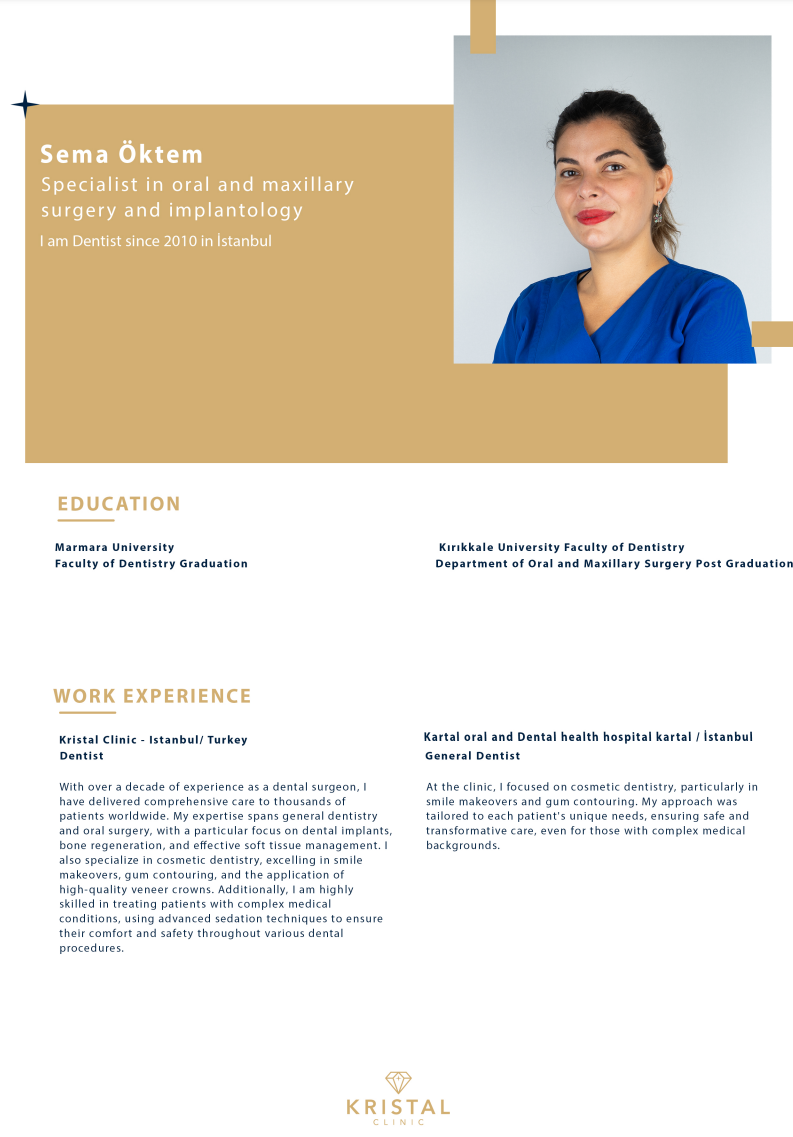 Sema Öktem
Specialist in oral and maxillary surgery and implantology
I am Dentist since 2010 in İstanbul

EDUCATION

Marmara University
Faculty of Dentistry Graduation

Kırıkkale University Faculty of Dentistry
Department of Oral and Maxillary Surgery Post Graduation

WORK EXPERIENCE

Kristal Clinic - Istanbul/ Turkey
Dentist

With over a decade of experience as a dental surgeon, I have delivered comprehensive care to thousands of patients worldwide. My expertise spans general dentistry and oral surgery, with a particular focus on dental implants, bone regeneration, and effective soft tissue management. I also specialize in cosmetic dentistry, excelling in smile makeovers, gum contouring, and the application of high-quality veneer crowns. Additionally, I am highly skilled in treating patients with complex medical conditions, using advanced sedation techniques to ensure their comfort and safety throughout various dental procedures.

Kartal oral and Dental health hospital kartal / İstanbul
General Dentist

At the clinic, I focused on cosmetic dentistry, particularly in smile makeovers and gum contouring. My approach was tailored to each patient's unique needs, ensuring safe and transformative care, even for those with complex medical backgrounds.

KRISTAL
CLINIC